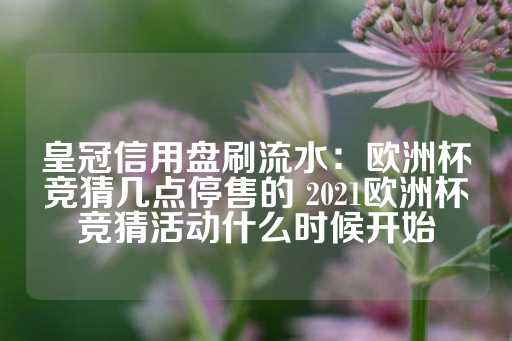 皇冠信用盘刷流水：欧洲杯竞猜几点停售的 2021欧洲杯竞猜活动什么时候开始